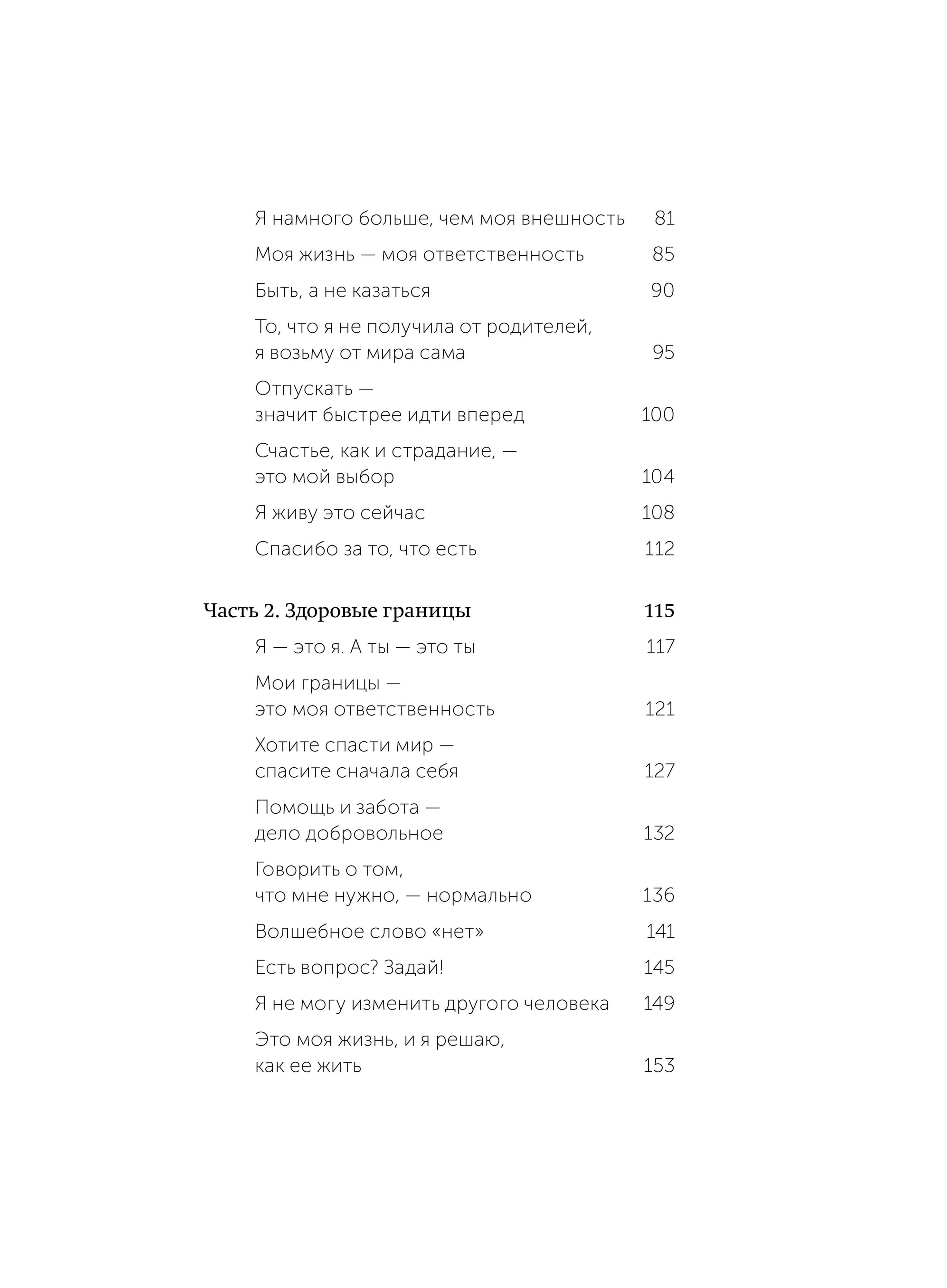 Я намного больше, чем моя внешность 81

Моя жизнь — моя ответственность 85

Быть, а не казаться 90

То, что я не получила от родителей, я возьму от мира сама 95

Отпускать — значит быстрее идти вперед 100

Счастье, как и страдание, — это мой выбор 104

Я живу это сейчас 108

Спасибо за то, что есть 112

Часть 2. Здоровые границы 115

Я — это я. А ты — это ты 117

Мои границы — это моя ответственность 121

Хотите спасти мир — спасите сначала себя 127

Помощь и забота — дело добровольное 132

Говорить о том, что мне нужно, — нормально 136

Волшебное слово «нет» 141

Есть вопрос? Задай! 145

Я не могу изменить другого человека 149

Это моя жизнь, и я решаю, как ее жить 153